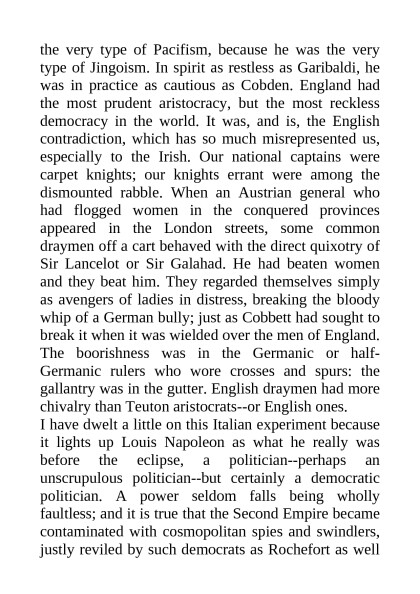 the very type of Pacifism, because he was the very type of Jingoism. In spirit as restless as Garibaldi, he was in practice as cautious as Cobden. England had the most prudent aristocracy, but the most reckless democracy in the world. It was, and is, the English contradiction, which has so much misrepresented us, especially to the Irish. Our national captains were carpet knights; our knights errant were among the dismounted rabble. When an Austrian general who had flogged women in the conquered provinces appeared in the London streets, some common draymen off a cart behaved with the direct quixotry of Sir Lancelot or Sir Galahad. He had beaten women and they beat him. They regarded themselves simply as avengers of ladies in distress, breaking the bloody whip of a German bully; just as Cobbett had sought to break it when it was wielded over the men of England. The boorishness was in the Germanic or half-Germanic rulers who wore crosses and spurs: the gallantry was in the gutter. English draymen had more chivalry than Teuton aristocrats--or English ones.
I have dwelt a little on this Italian experiment because it lights up Louis Napoleon as what he really was before the eclipse, a politician--perhaps an unscrupulous politician--but certainly a democratic politician. A power seldom falls being wholly faultless; and it is true that the Second Empire became contaminated with cosmopolitan spies and swindlers, justly reviled by such democrats as Rochefort as well